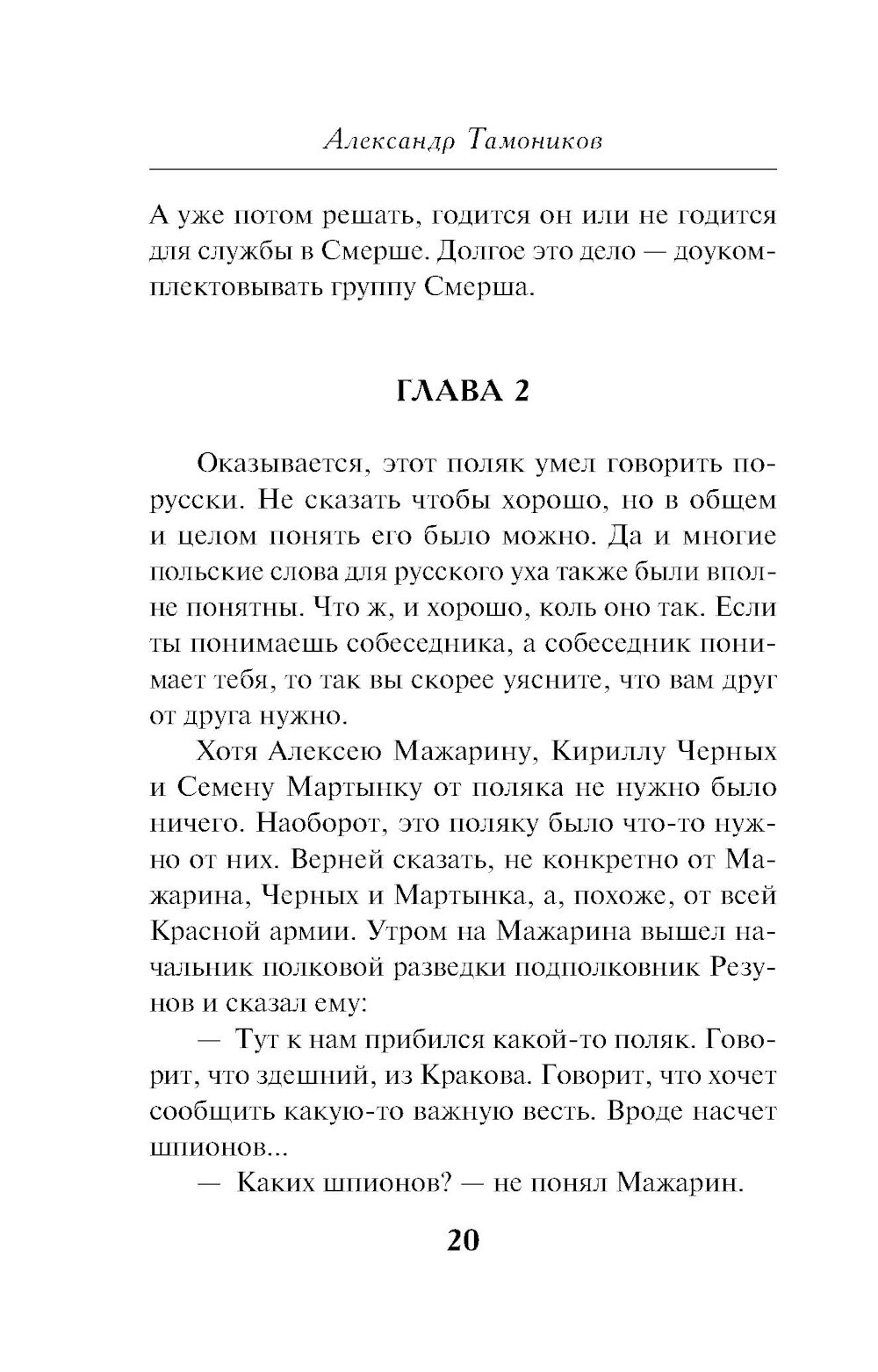 Александр Тамоников

А уже потом решать, годится он или не годится для службы в Смерше. Долгое это дело — доукомплектовывать группу Смерша.

ГЛАВА 2

Оказывается, этот поляк умел говорить по-русски. Не сказать чтобы хорошо, но в общем и целом понять его было можно. Да и многие польские слова для русского уха также были вполне понятны. Что ж, и хорошо, коль оно так. Если ты понимаешь собеседника, а собеседник понимает тебя, то так вы скорее уясните, что вам друг от друга нужно.

Хотя Алексею Мажарину, Кириллу Черных и Семену Мартынку от поляка не нужно было ничего. Наоборот, это поляку было что-то нужно от них. Верней сказать, не конкретно от Мажарина, Черных и Мартынка, а, похоже, от всей Красной армии. Утром на Мажарина вышел начальник полковой разведки подполковник Резунов и сказал ему:

— Тут к нам прибился какой-то поляк. Говорит, что здешний, из Кракова. Говорит, что хочет сообщить какую-то важную весть. Вроде насчет шпионов...

— Каких шпионов? — не понял Мажарин.

20